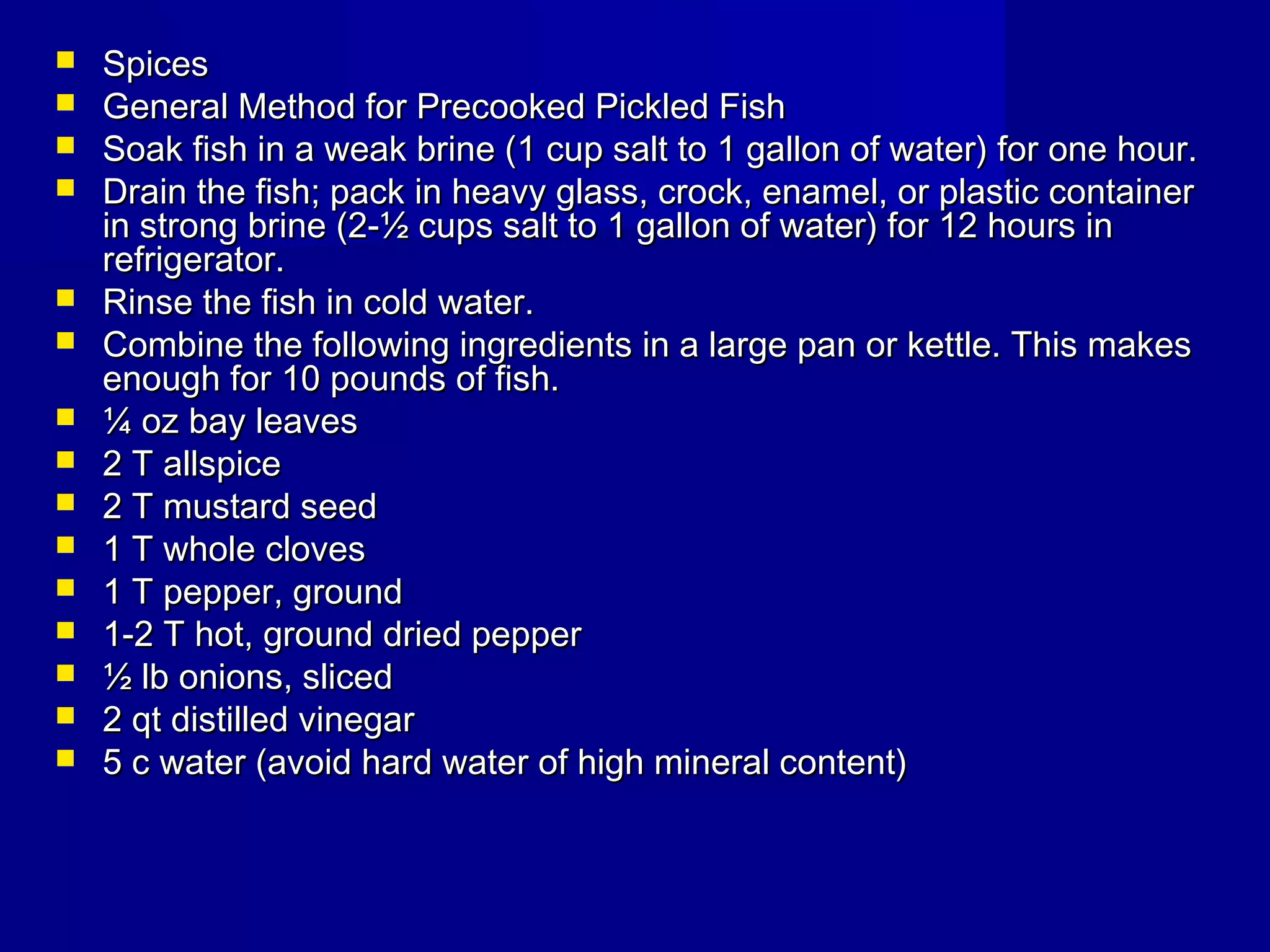 - Spices
- General Method for Precooked Pickled Fish
- Soak fish in a weak brine (1 cup salt to 1 gallon of water) for one hour.
- Drain the fish; pack in heavy glass, crock, enamel, or plastic container in strong brine (2-½ cups salt to 1 gallon of water) for 12 hours in refrigerator.
- Rinse the fish in cold water.
- Combine the following ingredients in a large pan or kettle. This makes enough for 10 pounds of fish.
- ¼ oz bay leaves
- 2 T allspice
- 2 T mustard seed
- 1 T whole cloves
- 1 T pepper, ground
- 1-2 T hot, ground dried pepper
- ½ lb onions, sliced
- 2 qt distilled vinegar
- 5 c water (avoid hard water of high mineral content)